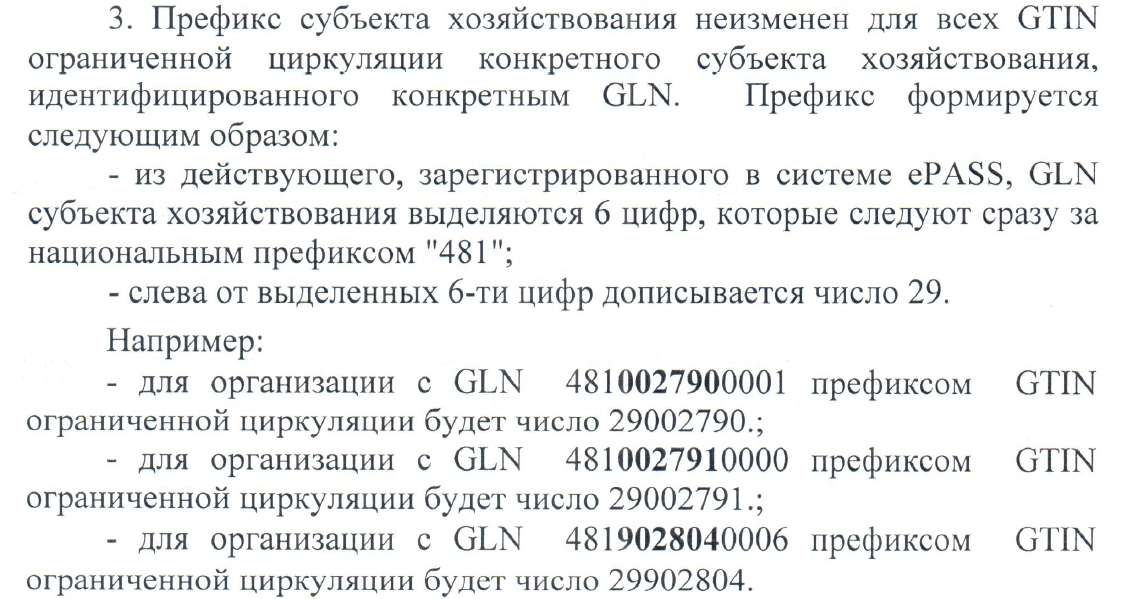 3. Префикс субъекта хозяйствования неизменен для всех GTIN ограниченной циркуляции конкретного субъекта хозяйствования, идентифицированного конкретным GLN. Префикс формируется следующим образом:

- из действующего, зарегистрированного в системе ePASS, GLN субъекта хозяйствования выделяются 6 цифр, которые следуют сразу за национальным префиксом "481";

- слева от выделенных 6-ти цифр дописывается число 29.

Например:

- для организации с GLN 4810027900001 префиксом GTIN ограниченной циркуляции будет число 29002790.;

- для организации с GLN 4810027910000 префиксом GTIN ограниченной циркуляции будет число 29002791.;

- для организации с GLN 4819028040006 префиксом GTIN ограниченной циркуляции будет число 29902804.